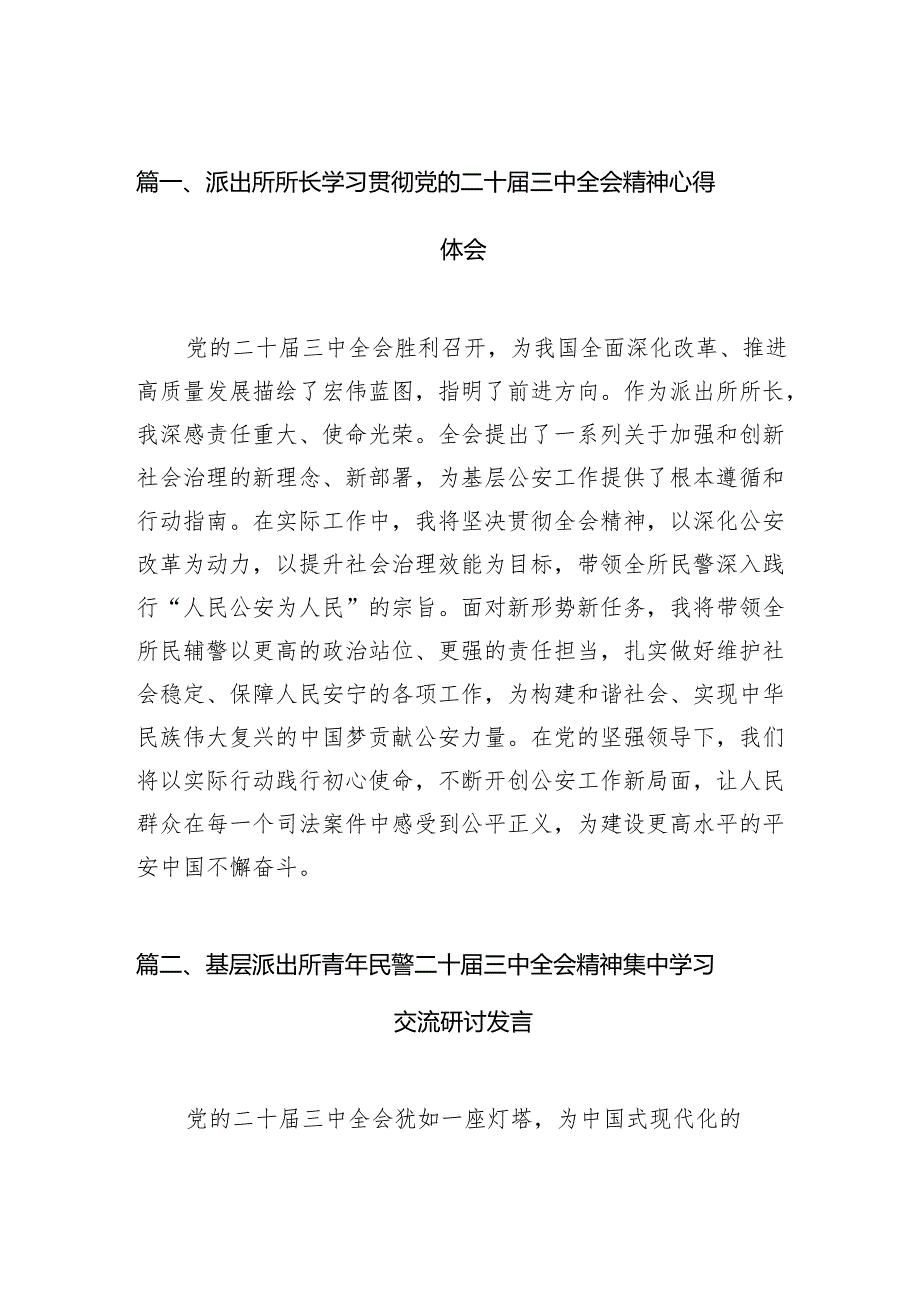 篇一、派出所所长学习贯彻党的二十届三中全会精神心得体会

党的二十届三中全会胜利召开，为我国全面深化改革、推进高质量发展描绘了宏伟蓝图，指明了前进方向。作为派出所所长，我深感责任重大、使命光荣。全会提出了一系列关于加强和创新社会治理的新理念、新部署，为基层公安工作提供了根本遵循和行动指南。在实际工作中，我将坚决贯彻全会精神，以深化公安改革为动力，以提升社会治理效能为目标，带领全所民警深入践行“人民公安为人民”的宗旨。面对新形势新任务，我将带领全所民辅警以更高的政治站位、更强的责任担当，扎实做好维护社会稳定、保障人民安宁的各项工作，为构建和谐社会、实现中华民族伟大复兴的中国梦贡献公安力量。在党的坚强领导下，我们将以实际行动践行初心使命，不断开创公安工作新局面，让人民群众在每一个司法案件中感受到公平正义，为建设更高水平的平安中国不懈奋斗。

篇二、基层派出所青年民警二十届三中全会精神集中学习交流研讨发言

党的二十届三中全会犹如一座灯塔，为中国式现代化的